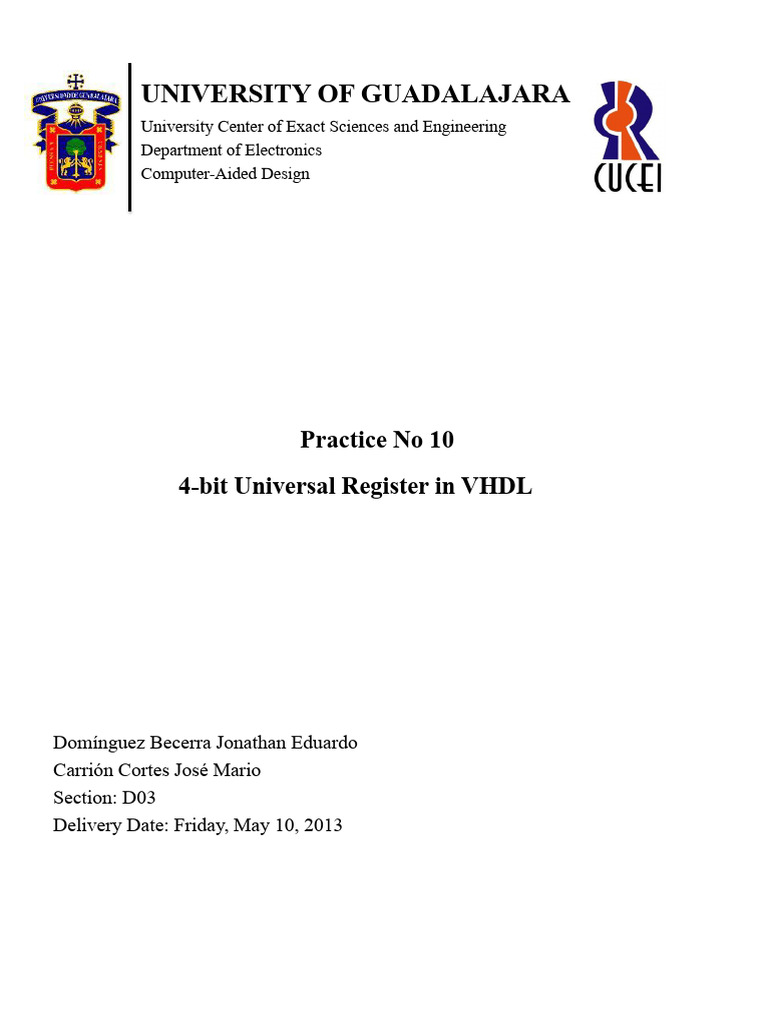 UNIVERSIDAD DE GUADALAJARA

UNIVERSITY OF GUADALAJARA
University Center of Exact Sciences and Engineering
Department of Electronics
Computer-Aided Design

CUCEI

Practice No 10
4-bit Universal Register in VHDL

Domínguez Becerra Jonathan Eduardo
Carrión Cortes José Mario
Section: D03
Delivery Date: Friday, May 10, 2013